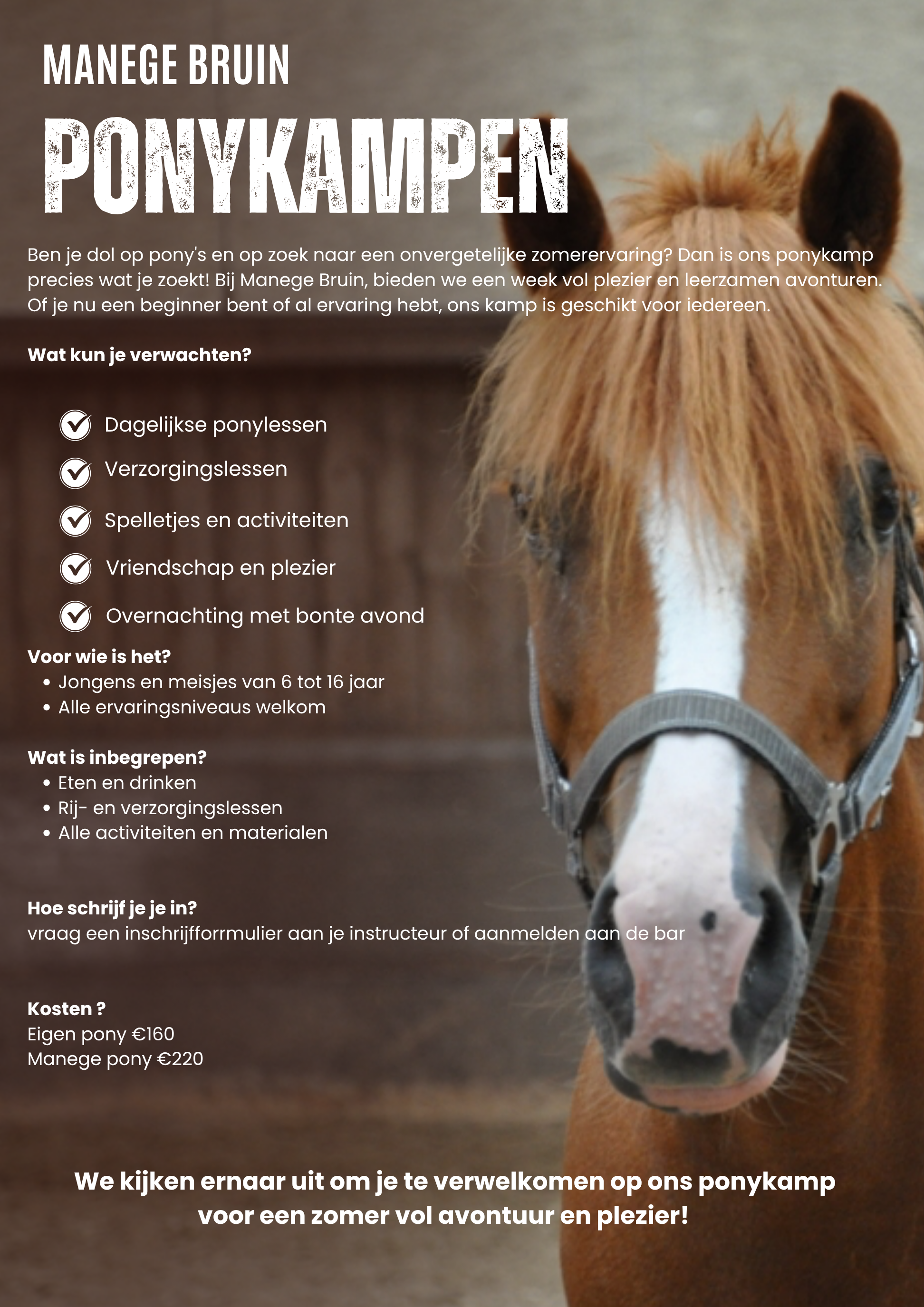 MANEGE BRUIN

PONYKAMPEN

Ben je dol op pony's en op zoek naar een onvergetelijke zomerervaring? Dan is ons ponykamp precies wat je zoekt! Bij Manege Bruin, bieden we een week vol plezier en leerzamen avonturen. Of je nu een beginner bent of al ervaring hebt, ons kamp is geschikt voor iedereen.

Wat kun je verwachten?

✓ Dagelijkse ponylessen
✓ Verzorgingslessen
✓ Spelletjes en activiteiten
✓ Vriendschap en plezier
✓ Overnachting met bonte avond

Voor wie is het?
• Jongens en meisjes van 6 tot 16 jaar
• Alle ervaringsniveaus welkom

Wat is inbegrepen?
• Eten en drinken
• Rij- en verzorgingslessen
• Alle activiteiten en materialen

Hoe schrijf je je in?
vraag een inschrijfforrmulier aan je instructeur of aanmelden aan de bar

Kosten ?
Eigen pony €160
Manege pony €220

We kijken ernaar uit om je te verwelkomen op ons ponykamp voor een zomer vol avontuur en plezier!